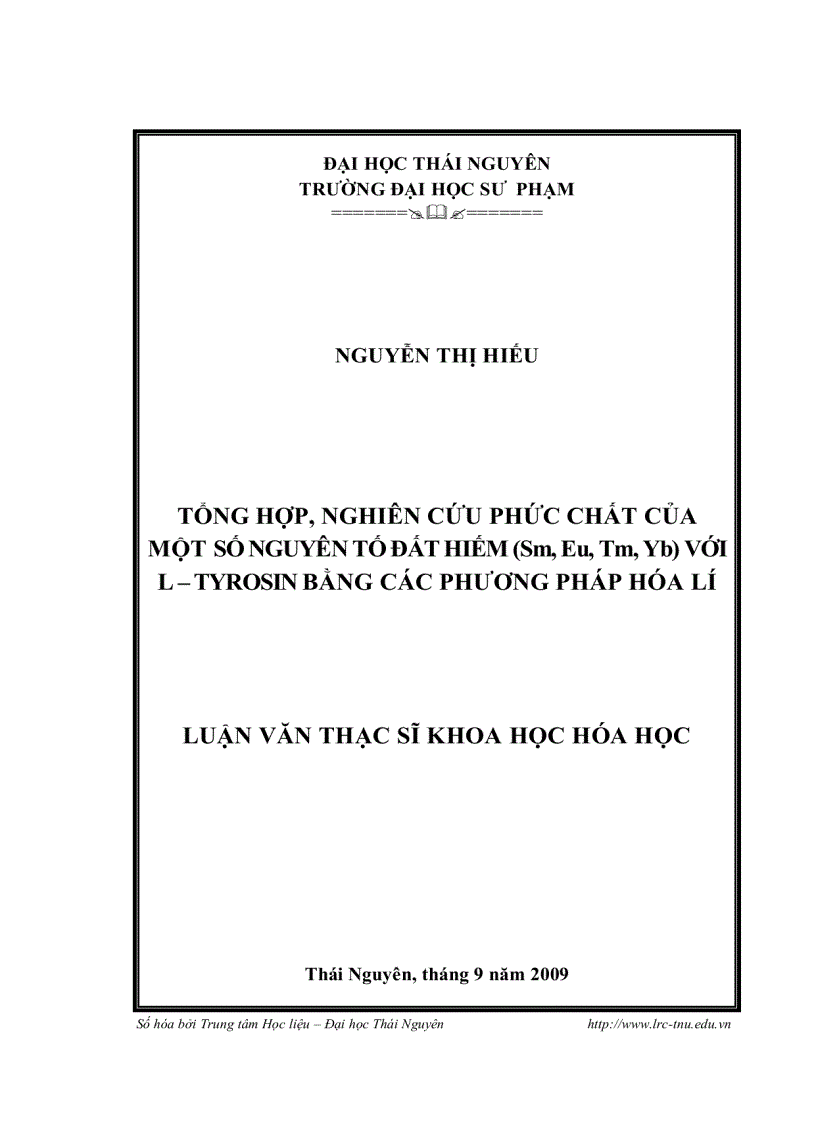 ĐẠI HỌC THÁI NGUYÊN
TRƯỜNG ĐẠI HỌC SƯ PHẠM
=======✍📖✍=======

NGUYỄN THỊ HIẾU

TỔNG HỢP, NGHIÊN CỨU PHỨC CHẤT CỦA MỘT SỐ NGUYÊN TỐ ĐẤT HIẾM (Sm, Eu, Tm, Yb) VỚI L – TYROSIN BẰNG CÁC PHƯƠNG PHÁP HÓA LÍ

LUẬN VĂN THẠC SĨ KHOA HỌC HÓA HỌC

Thái Nguyên, tháng 9 năm 2009

Số hóa bởi Trung tâm Học liệu – Đại học Thái Nguyên http://www.lrc-tnu.edu.vn